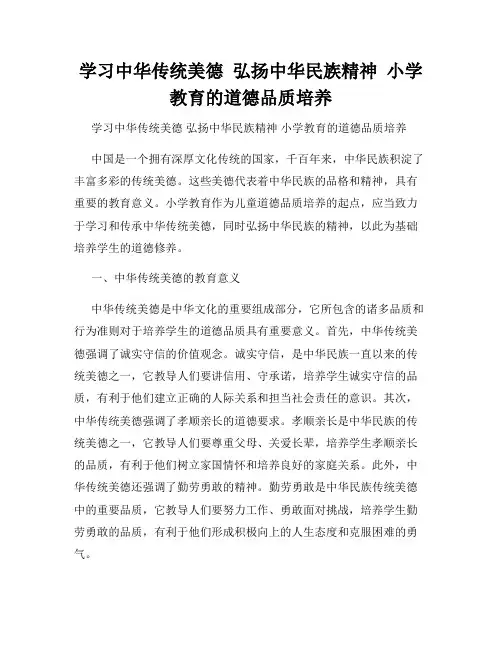 学习中华传统美德 弘扬中华民族精神 小学教育的道德品质培养

学习中华传统美德 弘扬中华民族精神 小学教育的道德品质培养

中国是一个拥有深厚文化传统的国家，千百年来，中华民族积淀了丰富多彩的传统美德。这些美德代表着中华民族的品格和精神，具有重要的教育意义。小学教育作为儿童道德品质培养的起点，应当致力于学习和传承中华传统美德，同时弘扬中华民族的精神，以此为基础培养学生的道德修养。

一、中华传统美德的教育意义

中华传统美德是中华文化的重要组成部分，它所包含的诸多品质和行为准则对于培养学生的道德品质具有重要意义。首先，中华传统美德强调了诚实守信的价值观念。诚实守信，是中华民族一直以来的传统美德之一，它教导人们要讲信用、守承诺，培养学生诚实守信的品质，有利于他们建立正确的人际关系和担当社会责任的意识。其次，中华传统美德强调了孝顺亲长的道德要求。孝顺亲长是中华民族的传统美德之一，它教导人们要尊重父母、关爱长辈，培养学生孝顺亲长的品质，有利于他们树立家国情怀和培养良好的家庭关系。此外，中华传统美德还强调了勤劳勇敢的精神。勤劳勇敢是中华民族传统美德中的重要品质，它教导人们要努力工作、勇敢面对挑战，培养学生勤劳勇敢的品质，有利于他们形成积极向上的人生态度和克服困难的勇气。